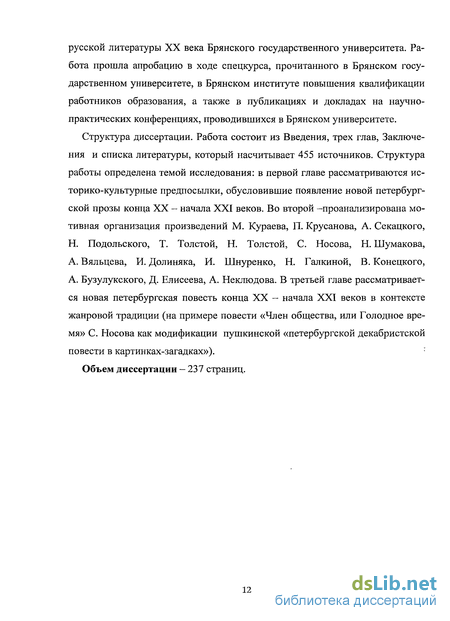 русской литературы XX века Брянского государственного университета. Работа прошла апробацию в ходе спецкурса, прочитанного в Брянском государственном университете, в Брянском институте повышения квалификации работников образования, а также в публикациях и докладах на научно-практических конференциях, проводившихся в Брянском университете.

Структура диссертации. Работа состоит из Введения, трех глав, Заключения и списка литературы, который насчитывает 455 источников. Структура работы определена темой исследования: в первой главе рассматриваются историко-культурные предпосылки, обусловившие появление новой петербургской прозы конца XX – начала XXI веков. Во второй –проанализирована мотивная организация произведений М. Кураева, П. Крусанова, А. Секацкого, Н. Подольского, Т. Толстой, Н. Толстой, С. Носова, Н. Шумакова, А. Вяльцева, И. Долиняка, И. Шнуренко, Н. Галкиной, В. Конецкого, А. Бузулукского, Д. Елисеева, А. Неклюдова. В третьей главе рассматривается новая петербургская повесть конца XX – начала XXI веков в контексте жанровой традиции (на примере повести «Член общества, или Голодное время» С. Носова как модификации пушкинской «петербургской декабристской повести в картинках-загадках»).

Объем диссертации – 237 страниц.

12

dsLib.net
библиотека диссертаций